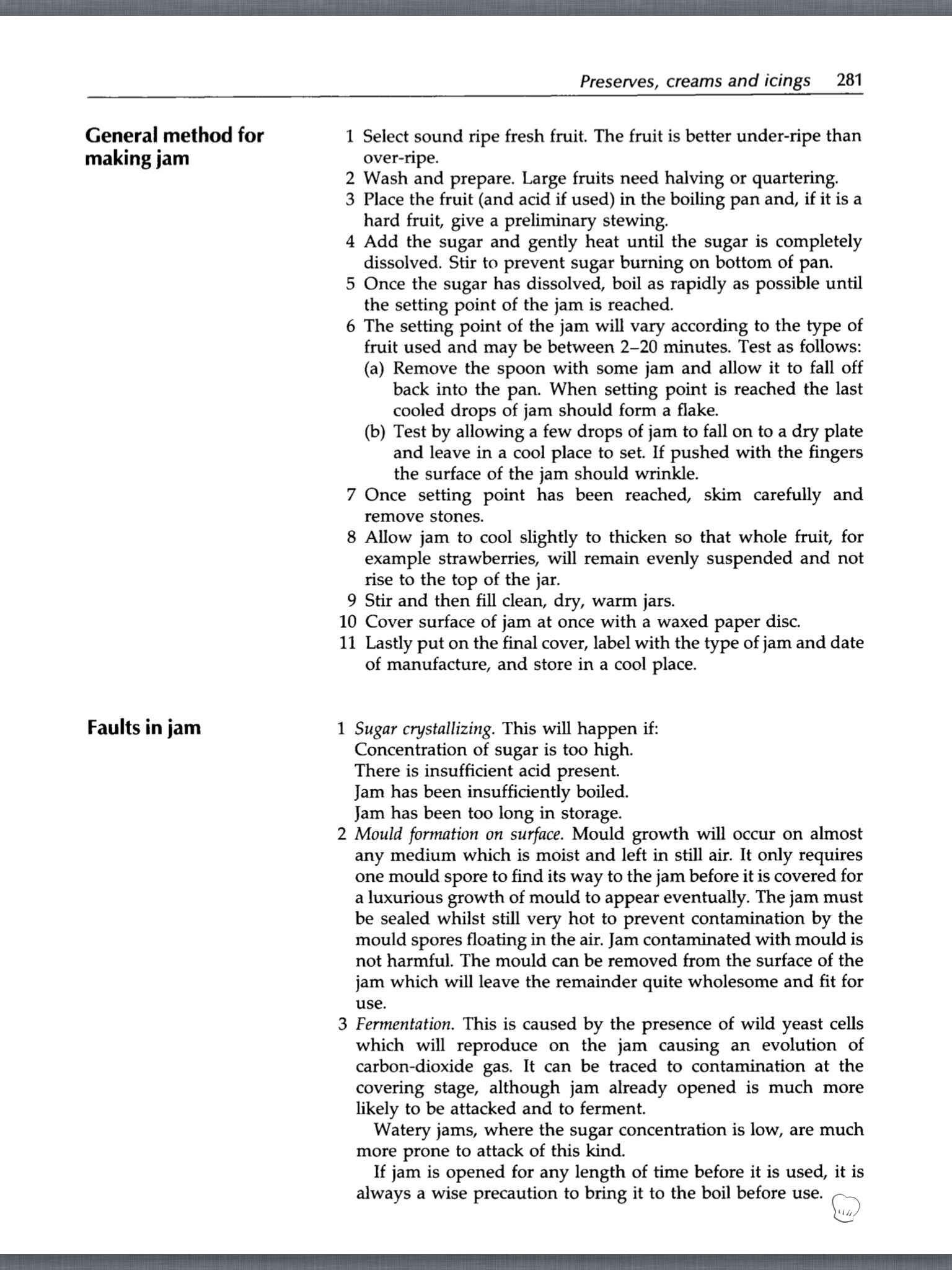 Preserves, creams and icings 281

General method for making jam

1 Select sound ripe fresh fruit. The fruit is better under-ripe than over-ripe.
2 Wash and prepare. Large fruits need halving or quartering.
3 Place the fruit (and acid if used) in the boiling pan and, if it is a hard fruit, give a preliminary stewing.
4 Add the sugar and gently heat until the sugar is completely dissolved. Stir to prevent sugar burning on bottom of pan.
5 Once the sugar has dissolved, boil as rapidly as possible until the setting point of the jam is reached.
6 The setting point of the jam will vary according to the type of fruit used and may be between 2–20 minutes. Test as follows:
(a) Remove the spoon with some jam and allow it to fall off back into the pan. When setting point is reached the last cooled drops of jam should form a flake.
(b) Test by allowing a few drops of jam to fall on to a dry plate and leave in a cool place to set. If pushed with the fingers the surface of the jam should wrinkle.
7 Once setting point has been reached, skim carefully and remove stones.
8 Allow jam to cool slightly to thicken so that whole fruit, for example strawberries, will remain evenly suspended and not rise to the top of the jar.
9 Stir and then fill clean, dry, warm jars.
10 Cover surface of jam at once with a waxed paper disc.
11 Lastly put on the final cover, label with the type of jam and date of manufacture, and store in a cool place.

Faults in jam

1 Sugar crystallizing. This will happen if:
Concentration of sugar is too high.
There is insufficient acid present.
Jam has been insufficiently boiled.
Jam has been too long in storage.
2 Mould formation on surface. Mould growth will occur on almost any medium which is moist and left in still air. It only requires one mould spore to find its way to the jam before it is covered for a luxurious growth of mould to appear eventually. The jam must be sealed whilst still very hot to prevent contamination by the mould spores floating in the air. Jam contaminated with mould is not harmful. The mould can be removed from the surface of the jam which will leave the remainder quite wholesome and fit for use.
3 Fermentation. This is caused by the presence of wild yeast cells which will reproduce on the jam causing an evolution of carbon-dioxide gas. It can be traced to contamination at the covering stage, although jam already opened is much more likely to be attacked and to ferment.
Watery jams, where the sugar concentration is low, are much more prone to attack of this kind.
If jam is opened for any length of time before it is used, it is always a wise precaution to bring it to the boil before use.